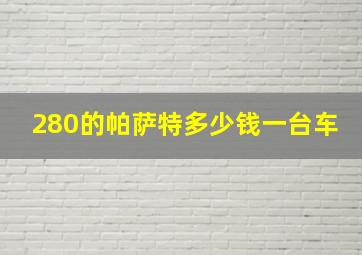 280的帕萨特多少钱一台车